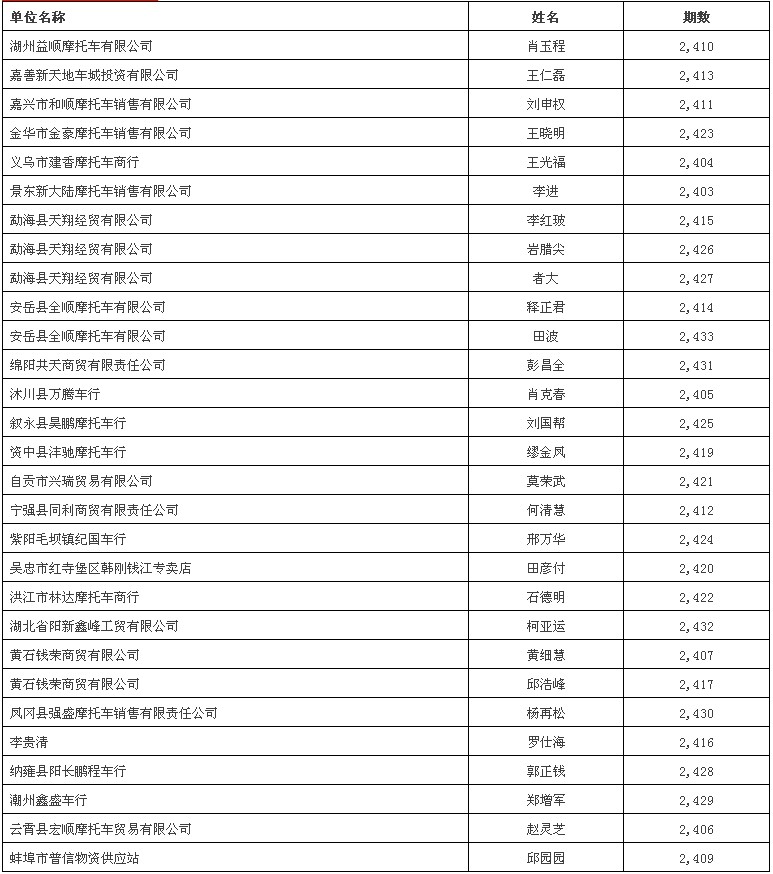 | 单位名称 | 姓名 | 期数 |
|---|---|---|
| 湖州益顺摩托车有限公司 | 肖玉程 | 2,410 |
| 嘉善新天地车城投资有限公司 | 王仁磊 | 2,413 |
| 嘉兴市和顺摩托车销售有限公司 | 刘申权 | 2,411 |
| 金华市金豪摩托车销售有限公司 | 王晓明 | 2,423 |
| 义乌市建香摩托车商行 | 王光福 | 2,404 |
| 景东新大陆摩托车销售有限公司 | 李进 | 2,403 |
| 勐海县天翔经贸有限公司 | 李红玻 | 2,415 |
| 勐海县天翔经贸有限公司 | 岩腊尖 | 2,426 |
| 勐海县天翔经贸有限公司 | 者大 | 2,427 |
| 安岳县全顺摩托车有限公司 | 释正君 | 2,414 |
| 安岳县全顺摩托车有限公司 | 田波 | 2,433 |
| 绵阳共天商贸有限责任公司 | 彭昌全 | 2,431 |
| 沐川县万腾车行 | 肖克春 | 2,405 |
| 叙永县昊鹏摩托车行 | 刘国帮 | 2,425 |
| 资中县沣驰摩托车行 | 缪金凤 | 2,419 |
| 自贡市兴瑞贸易有限公司 | 莫荣武 | 2,421 |
| 宁强县同利商贸有限责任公司 | 何清慧 | 2,412 |
| 紫阳毛坝镇纪国车行 | 邢万华 | 2,424 |
| 吴忠市红寺堡区韩刚钱江专卖店 | 田彦付 | 2,420 |
| 洪江市林达摩托车商行 | 石德明 | 2,422 |
| 湖北省阳新鑫峰工贸有限公司 | 柯亚运 | 2,432 |
| 黄石钱荣商贸有限公司 | 黄细慧 | 2,407 |
| 黄石钱荣商贸有限公司 | 邱浩峰 | 2,417 |
| 凤冈县强盛摩托车销售有限责任公司 | 杨再松 | 2,430 |
| 李贵清 | 罗仕海 | 2,416 |
| 纳雍县阳长鹏程车行 | 郭正钱 | 2,428 |
| 潮州鑫盛车行 | 郑增军 | 2,429 |
| 云霄县宏顺摩托车贸易有限公司 | 赵灵芝 | 2,406 |
| 蚌埠市普信物资供应站 | 邱园园 | 2,409 |